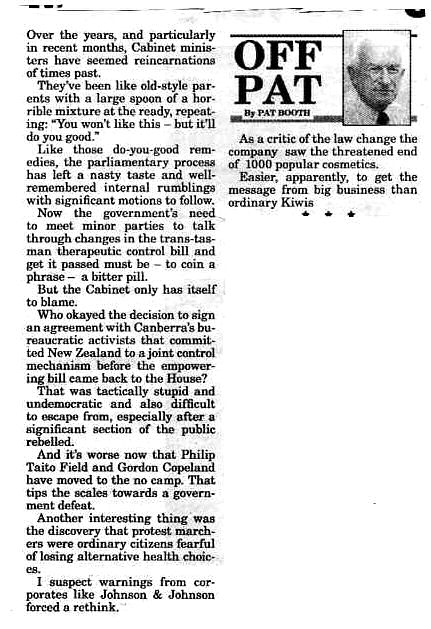 Over the years, and particularly in recent months, Cabinet ministers have seemed reincarnations of times past.

They've been like old-style parents with a large spoon of a horrible mixture at the ready, repeating: "You won't like this – but it'll do you good."

Like those do-you-good remedies, the parliamentary process has left a nasty taste and well-remembered internal rumblings with significant motions to follow.

Now the government's need to meet minor parties to talk through changes in the trans-tasman therapeutic control bill and get it passed must be – to coin a phrase – a bitter pill.

But the Cabinet only has itself to blame.

Who okayed the decision to sign an agreement with Canberra's bureaucratic activists that committed New Zealand to a joint control mechanism before the empowering bill came back to the House?

That was tactically stupid and undemocratic and also difficult to escape from, especially after a significant section of the public rebelled.

And it's worse now that Philip Taito Field and Gordon Copeland have moved to the no camp. That tips the scales towards a government defeat.

Another interesting thing was the discovery that protest marchers were ordinary citizens fearful of losing alternative health choices.

I suspect warnings from corporates like Johnson & Johnson forced a rethink.

OFF PAT

By PAT BOOTH

As a critic of the law change the company saw the threatened end of 1000 popular cosmetics.

Easier, apparently, to get the message from big business than ordinary Kiwis

* * *